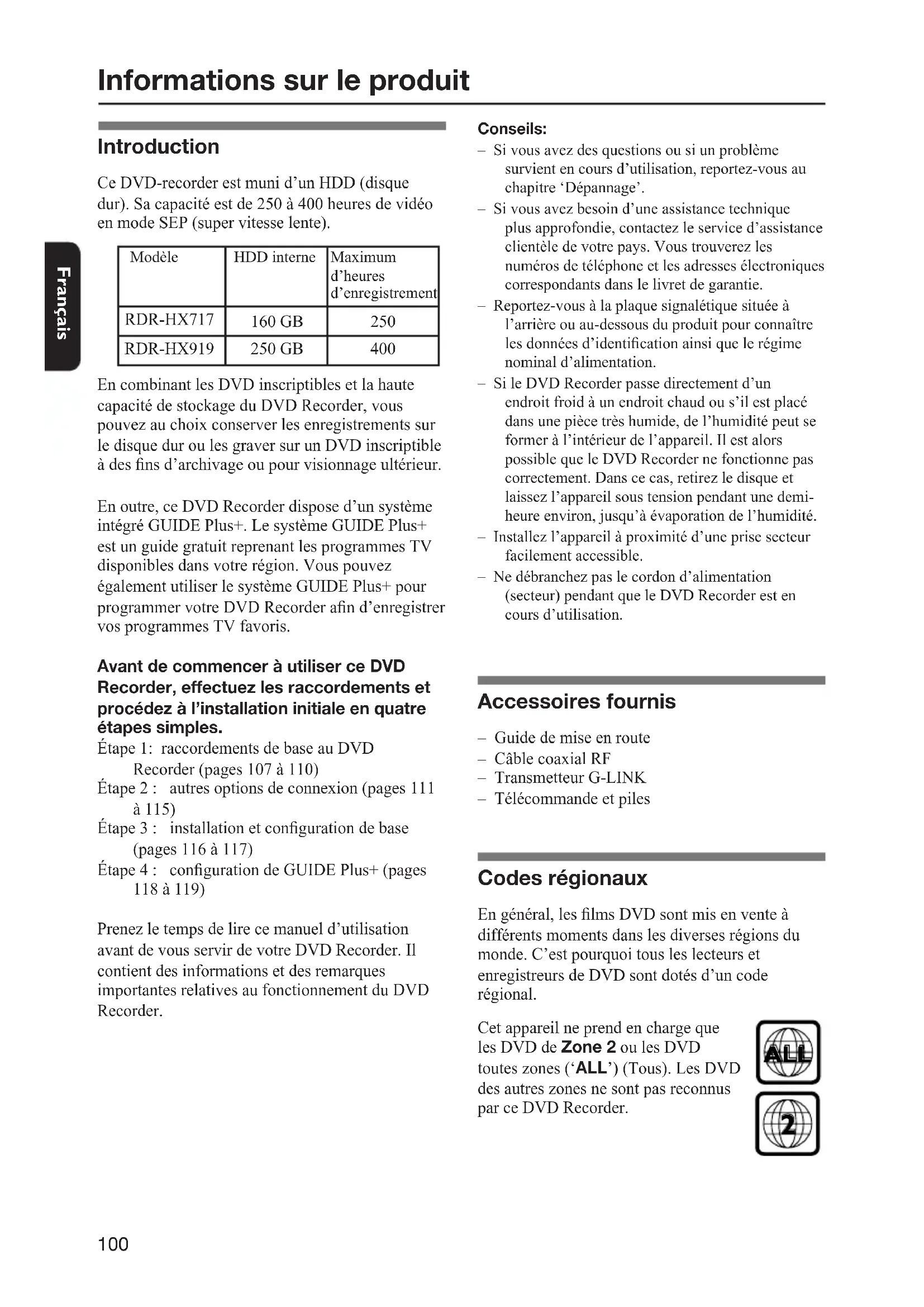 Informations sur le produit

Français

Introduction

Ce DVD-recorder est muni d'un HDD (disque dur). Sa capacité est de 250 à 400 heures de vidéo en mode SEP (super vitesse lente).

| Modèle | HDD interne | Maximum d'heures d'enregistrement |
|---|---|---|
| RDR-HX717 | 160 GB | 250 |
| RDR-HX919 | 250 GB | 400 |

En combinant les DVD inscriptibles et la haute capacité de stockage du DVD Recorder, vous pouvez au choix conserver les enregistrements sur le disque dur ou les graver sur un DVD inscriptible à des fins d'archivage ou pour visionnage ultérieur.

En outre, ce DVD Recorder dispose d'un système intégré GUIDE Plus+. Le système GUIDE Plus+ est un guide gratuit reprenant les programmes TV disponibles dans votre région. Vous pouvez également utiliser le système GUIDE Plus+ pour programmer votre DVD Recorder afin d'enregistrer vos programmes TV favoris.

Avant de commencer à utiliser ce DVD Recorder, effectuez les raccordements et procédez à l'installation initiale en quatre étapes simples.
Étape 1: raccordements de base au DVD Recorder (pages 107 à 110)
Étape 2 : autres options de connexion (pages 111 à 115)
Étape 3 : installation et configuration de base (pages 116 à 117)
Étape 4 : configuration de GUIDE Plus+ (pages 118 à 119)

Prenez le temps de lire ce manuel d'utilisation avant de vous servir de votre DVD Recorder. Il contient des informations et des remarques importantes relatives au fonctionnement du DVD Recorder.

Conseils:
– Si vous avez des questions ou si un problème survient en cours d'utilisation, reportez-vous au chapitre 'Dépannage'.
– Si vous avez besoin d'une assistance technique plus approfondie, contactez le service d'assistance clientèle de votre pays. Vous trouverez les numéros de téléphone et les adresses électroniques correspondants dans le livret de garantie.
– Reportez-vous à la plaque signalétique située à l'arrière ou au-dessous du produit pour connaître les données d'identification ainsi que le régime nominal d'alimentation.
– Si le DVD Recorder passe directement d'un endroit froid à un endroit chaud ou s'il est placé dans une pièce très humide, de l'humidité peut se former à l'intérieur de l'appareil. Il est alors possible que le DVD Recorder ne fonctionne pas correctement. Dans ce cas, retirez le disque et laissez l'appareil sous tension pendant une demi-heure environ, jusqu'à évaporation de l'humidité.
– Installez l'appareil à proximité d'une prise secteur facilement accessible.
– Ne débranchez pas le cordon d'alimentation (secteur) pendant que le DVD Recorder est en cours d'utilisation.

Accessoires fournis

– Guide de mise en route
– Câble coaxial RF
– Transmetteur G-LINK
– Télécommande et piles

Codes régionaux

En général, les films DVD sont mis en vente à différents moments dans les diverses régions du monde. C'est pourquoi tous les lecteurs et enregistreurs de DVD sont dotés d'un code régional.

Cet appareil ne prend en charge que les DVD de Zone 2 ou les DVD toutes zones ('ALL') (Tous). Les DVD des autres zones ne sont pas reconnus par ce DVD Recorder.

ALL

2

100